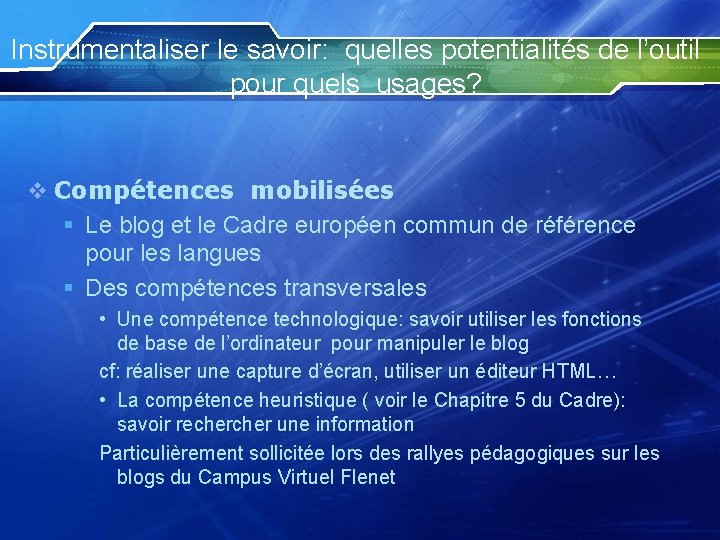 Instrumentaliser le savoir: quelles potentialités de l'outil pour quels usages?

❖ Compétences mobilisées

▪ Le blog et le Cadre européen commun de référence pour les langues

▪ Des compétences transversales

• Une compétence technologique: savoir utiliser les fonctions de base de l'ordinateur pour manipuler le blog

cf: réaliser une capture d'écran, utiliser un éditeur HTML…

• La compétence heuristique ( voir le Chapitre 5 du Cadre): savoir rechercher une information

Particulièrement sollicitée lors des rallyes pédagogiques sur les blogs du Campus Virtuel Flenet